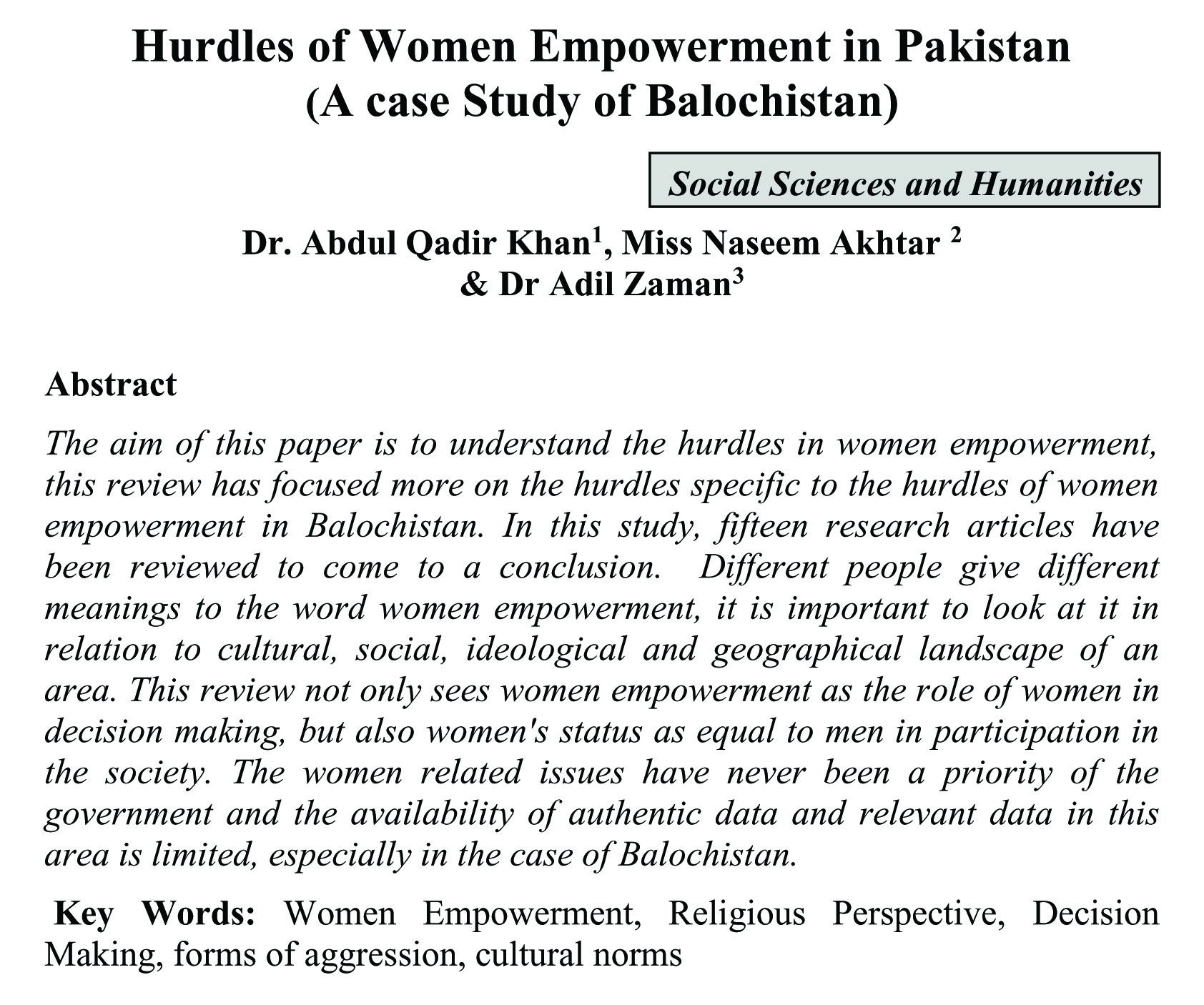 Hurdles of Women Empowerment in Pakistan
(A case Study of Balochistan)

Social Sciences and Humanities

Dr. Abdul Qadir Khan$^1$, Miss Naseem Akhtar $^2$
& Dr Adil Zaman$^3$

Abstract

The aim of this paper is to understand the hurdles in women empowerment, this review has focused more on the hurdles specific to the hurdles of women empowerment in Balochistan. In this study, fifteen research articles have been reviewed to come to a conclusion. Different people give different meanings to the word women empowerment, it is important to look at it in relation to cultural, social, ideological and geographical landscape of an area. This review not only sees women empowerment as the role of women in decision making, but also women's status as equal to men in participation in the society. The women related issues have never been a priority of the government and the availability of authentic data and relevant data in this area is limited, especially in the case of Balochistan.

Key Words: Women Empowerment, Religious Perspective, Decision Making, forms of aggression, cultural norms